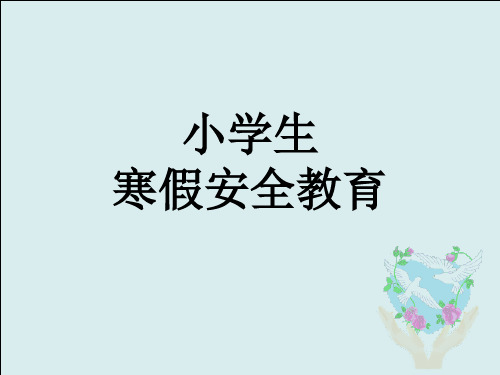 小学生
寒假安全教育